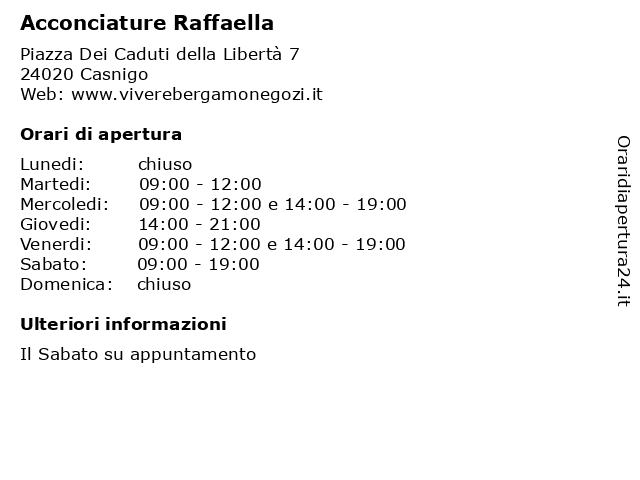 Acconciature Raffaella

Piazza Dei Caduti della Libertà 7
24020 Casnigo
Web: www.viverebergamonegozi.it

Orari di apertura

| | |
|---|---|
| Lunedi: | chiuso |
| Martedi: | 09:00 - 12:00 |
| Mercoledi: | 09:00 - 12:00 e 14:00 - 19:00 |
| Giovedi: | 14:00 - 21:00 |
| Venerdi: | 09:00 - 12:00 e 14:00 - 19:00 |
| Sabato: | 09:00 - 19:00 |
| Domenica: | chiuso |

Ulteriori informazioni

Il Sabato su appuntamento

Oraridiapertura24.it